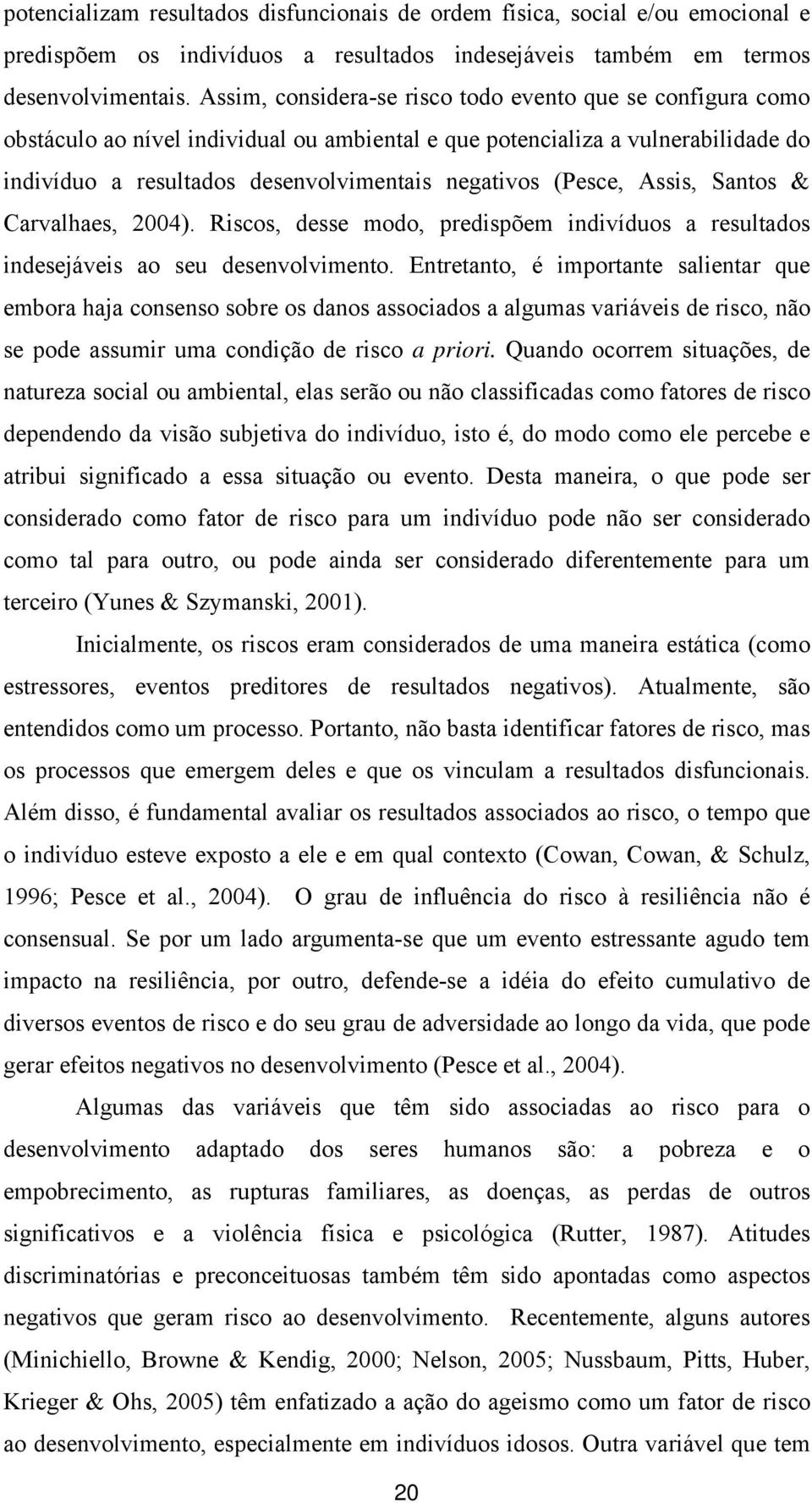 potencializam resultados disfuncionais de ordem física, social e/ou emocional e predispõem os indivíduos a resultados indesejáveis também em termos desenvolvimentais. Assim, considera-se risco todo evento que se configura como obstáculo ao nível individual ou ambiental e que potencializa a vulnerabilidade do indivíduo a resultados desenvolvimentais negativos (Pesce, Assis, Santos & Carvalhaes, 2004). Riscos, desse modo, predispõem indivíduos a resultados indesejáveis ao seu desenvolvimento. Entretanto, é importante salientar que embora haja consenso sobre os danos associados a algumas variáveis de risco, não se pode assumir uma condição de risco a priori. Quando ocorrem situações, de natureza social ou ambiental, elas serão ou não classificadas como fatores de risco dependendo da visão subjetiva do indivíduo, isto é, do modo como ele percebe e atribui significado a essa situação ou evento. Desta maneira, o que pode ser considerado como fator de risco para um indivíduo pode não ser considerado como tal para outro, ou pode ainda ser considerado diferentemente para um terceiro (Yunes & Szymanski, 2001).

Inicialmente, os riscos eram considerados de uma maneira estática (como estressores, eventos preditores de resultados negativos). Atualmente, são entendidos como um processo. Portanto, não basta identificar fatores de risco, mas os processos que emergem deles e que os vinculam a resultados disfuncionais. Além disso, é fundamental avaliar os resultados associados ao risco, o tempo que o indivíduo esteve exposto a ele e em qual contexto (Cowan, Cowan, & Schulz, 1996; Pesce et al., 2004). O grau de influência do risco à resiliência não é consensual. Se por um lado argumenta-se que um evento estressante agudo tem impacto na resiliência, por outro, defende-se a idéia do efeito cumulativo de diversos eventos de risco e do seu grau de adversidade ao longo da vida, que pode gerar efeitos negativos no desenvolvimento (Pesce et al., 2004).

Algumas das variáveis que têm sido associadas ao risco para o desenvolvimento adaptado dos seres humanos são: a pobreza e o empobrecimento, as rupturas familiares, as doenças, as perdas de outros significativos e a violência física e psicológica (Rutter, 1987). Atitudes discriminatórias e preconceituosas também têm sido apontadas como aspectos negativos que geram risco ao desenvolvimento. Recentemente, alguns autores (Minichiello, Browne & Kendig, 2000; Nelson, 2005; Nussbaum, Pitts, Huber, Krieger & Ohs, 2005) têm enfatizado a ação do ageismo como um fator de risco ao desenvolvimento, especialmente em indivíduos idosos. Outra variável que tem

20